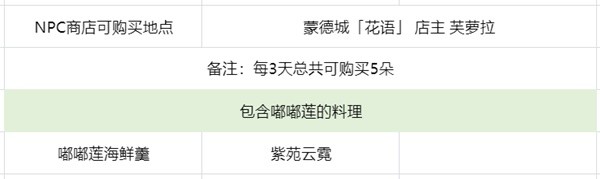 | NPC商店可购买地点 | 蒙德城「花语」 店主 芙萝拉 | |
|---|---|---|
| 备注：每3天总共可购买5朵 | | |
| 包含嘟嘟莲的料理 | | |
| 嘟嘟莲海鲜羹 | 紫苑云霓 | |